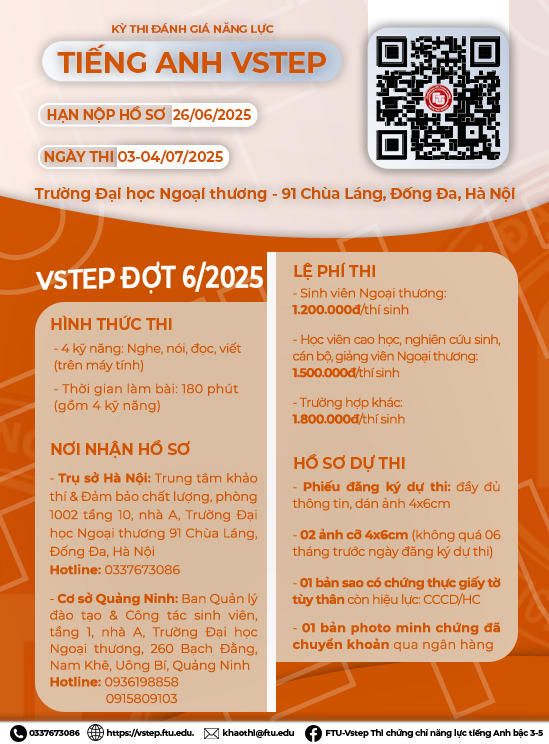 KỲ THI ĐÁNH GIÁ NĂNG LỰC

TIẾNG ANH VSTEP

HẠN NỘP HỒ SƠ 26/06/2025

NGÀY THI 03-04/07/2025

Trường Đại học Ngoại thương - 91 Chùa Láng, Đống Đa, Hà Nội

VSTEP ĐỢT 6/2025

HÌNH THỨC THI

- 4 kỹ năng: Nghe, nói, đọc, viết (trên máy tính)

- Thời gian làm bài: 180 phút (gồm 4 kỹ năng)

NƠI NHẬN HỒ SƠ

- Trụ sở Hà Nội: Trung tâm khảo thí & Đảm bảo chất lượng, phòng 1002 tầng 10, nhà A, Trường Đại học Ngoại thương 91 Chùa Láng, Đống Đa, Hà Nội
Hotline: 0337673086

- Cơ sở Quảng Ninh: Ban Quản lý đào tạo & Công tác sinh viên, tầng 1, nhà A, Trường Đại học Ngoại thương, 260 Bạch Đằng, Nam Khê, Uông Bí, Quảng Ninh
Hotline: 0936198858
0915809103

LỆ PHÍ THI

- Sinh viên Ngoại thương: 1.200.000đ/thí sinh

- Học viên cao học, nghiên cứu sinh, cán bộ, giảng viên Ngoại thương: 1.500.000đ/thí sinh

- Trường hợp khác: 1.800.000đ/thí sinh

HỒ SƠ DỰ THI

- Phiếu đăng ký dự thi: đầy đủ thông tin, dán ảnh 4x6cm

- 02 ảnh cỡ 4x6cm (không quá 06 tháng trước ngày đăng ký dự thi)

- 01 bản sao có chứng thực giấy tờ tùy thân còn hiệu lực: CCCD/HC

- 01 bản photo minh chứng đã chuyển khoản qua ngân hàng

0337673086 https://vstep.ftu.edu. khaothi@ftu.edu FTU-Vstep Thi chứng chỉ năng lực tiếng Anh bậc 3-5